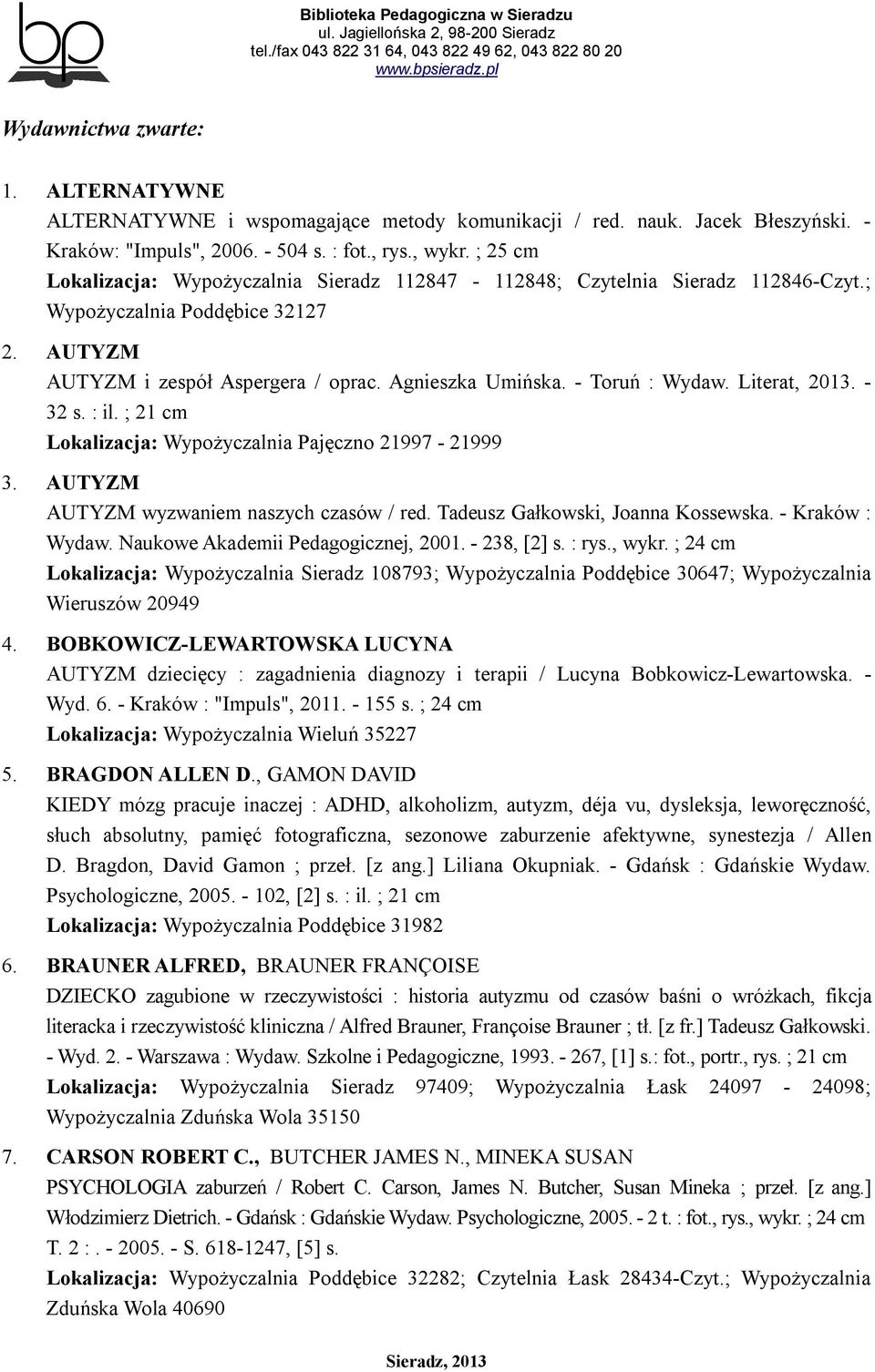 bp

Biblioteka Pedagogiczna w Sieradzu
ul. Jagiellońska 2, 98-200 Sieradz
tel./fax 043 822 31 64, 043 822 49 62, 043 822 80 20
www.bpsieradz.pl

Wydawnictwa zwarte:

1. ALTERNATYWNE
ALTERNATYWNE i wspomagające metody komunikacji / red. nauk. Jacek Błeszyński. - Kraków: "Impuls", 2006. - 504 s. : fot., rys., wykr. ; 25 cm
Lokalizacja: Wypożyczalnia Sieradz 112847 - 112848; Czytelnia Sieradz 112846-Czyt.; Wypożyczalnia Poddębice 32127

2. AUTYZM
AUTYZM i zespół Aspergera / oprac. Agnieszka Umińska. - Toruń : Wydaw. Literat, 2013. - 32 s. : il. ; 21 cm
Lokalizacja: Wypożyczalnia Pajęczno 21997 - 21999

3. AUTYZM
AUTYZM wyzwaniem naszych czasów / red. Tadeusz Gałkowski, Joanna Kossewska. - Kraków : Wydaw. Naukowe Akademii Pedagogicznej, 2001. - 238, [2] s. : rys., wykr. ; 24 cm
Lokalizacja: Wypożyczalnia Sieradz 108793; Wypożyczalnia Poddębice 30647; Wypożyczalnia Wieruszów 20949

4. BOBKOWICZ-LEWARTOWSKA LUCYNA
AUTYZM dziecięcy : zagadnienia diagnozy i terapii / Lucyna Bobkowicz-Lewartowska. - Wyd. 6. - Kraków : "Impuls", 2011. - 155 s. ; 24 cm
Lokalizacja: Wypożyczalnia Wieluń 35227

5. BRAGDON ALLEN D., GAMON DAVID
KIEDY mózg pracuje inaczej : ADHD, alkoholizm, autyzm, déja vu, dysleksja, leworęczność, słuch absolutny, pamięć fotograficzna, sezonowe zaburzenie afektywne, synestezja / Allen D. Bragdon, David Gamon ; przeł. [z ang.] Liliana Okupniak. - Gdańsk : Gdańskie Wydaw. Psychologiczne, 2005. - 102, [2] s. : il. ; 21 cm
Lokalizacja: Wypożyczalnia Poddębice 31982

6. BRAUNER ALFRED, BRAUNER FRANÇOISE
DZIECKO zagubione w rzeczywistości : historia autyzmu od czasów baśni o wróżkach, fikcja literacka i rzeczywistość kliniczna / Alfred Brauner, Françoise Brauner ; tł. [z fr.] Tadeusz Gałkowski. - Wyd. 2. - Warszawa : Wydaw. Szkolne i Pedagogiczne, 1993. - 267, [1] s.: fot., portr., rys. ; 21 cm
Lokalizacja: Wypożyczalnia Sieradz 97409; Wypożyczalnia Łask 24097 - 24098; Wypożyczalnia Zduńska Wola 35150

7. CARSON ROBERT C., BUTCHER JAMES N., MINEKA SUSAN
PSYCHOLOGIA zaburzeń / Robert C. Carson, James N. Butcher, Susan Mineka ; przeł. [z ang.] Włodzimierz Dietrich. - Gdańsk : Gdańskie Wydaw. Psychologiczne, 2005. - 2 t. : fot., rys., wykr. ; 24 cm
T. 2 : . - 2005. - S. 618-1247, [5] s.
Lokalizacja: Wypożyczalnia Poddębice 32282; Czytelnia Łask 28434-Czyt.; Wypożyczalnia Zduńska Wola 40690

Sieradz, 2013